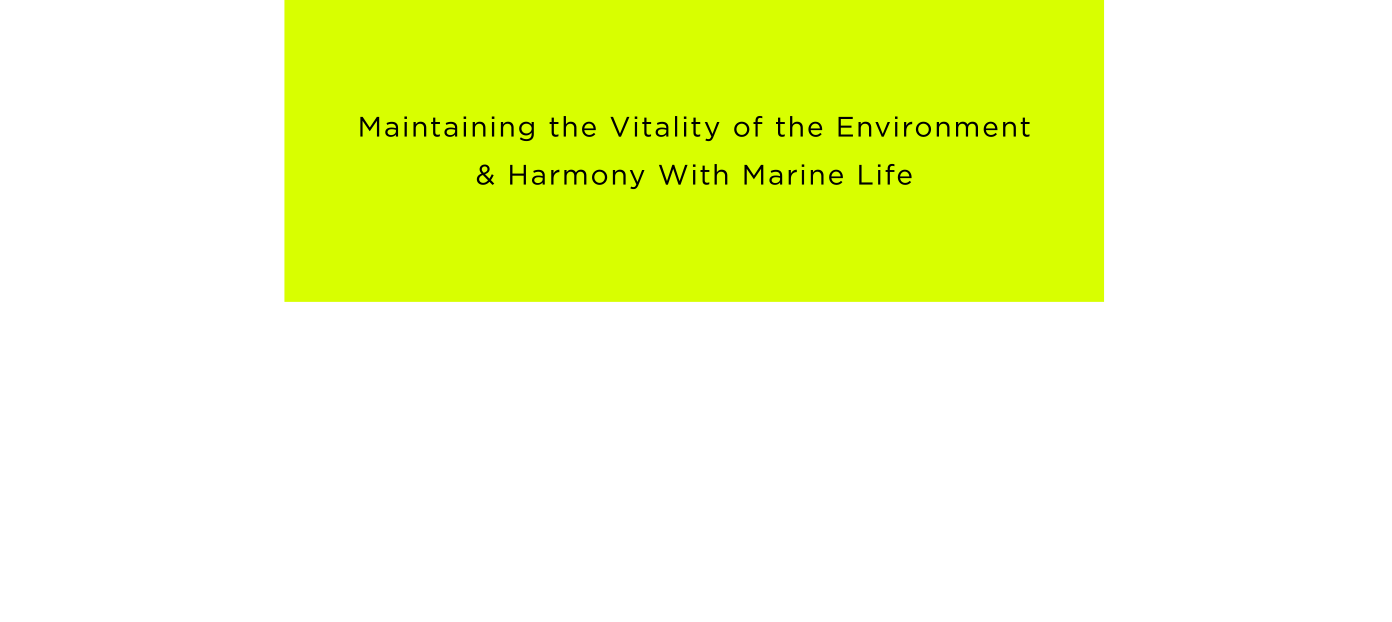 Maintaining the Vitality of the Environment
& Harmony With Marine Life